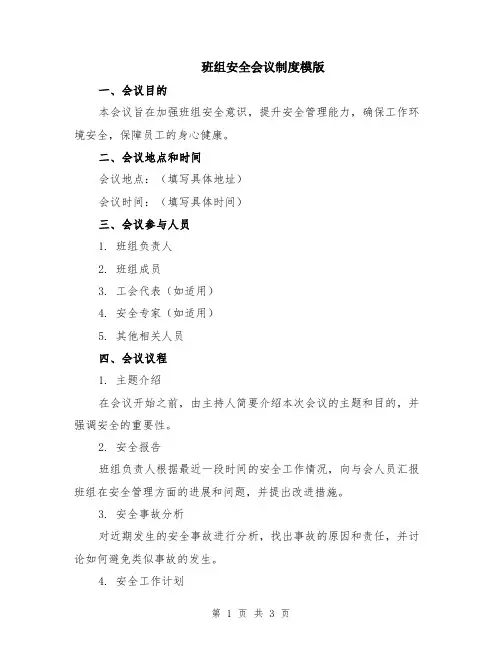 班组安全会议制度模版

一、会议目的

本会议旨在加强班组安全意识，提升安全管理能力，确保工作环境安全，保障员工的身心健康。

二、会议地点和时间

会议地点：（填写具体地址）

会议时间：（填写具体时间）

三、会议参与人员

1. 班组负责人

2. 班组成员

3. 工会代表（如适用）

4. 安全专家（如适用）

5. 其他相关人员

四、会议议程

1. 主题介绍

在会议开始之前，由主持人简要介绍本次会议的主题和目的，并强调安全的重要性。

2. 安全报告

班组负责人根据最近一段时间的安全工作情况，向与会人员汇报班组在安全管理方面的进展和问题，并提出改进措施。

3. 安全事故分析

对近期发生的安全事故进行分析，找出事故的原因和责任，并讨论如何避免类似事故的发生。

4. 安全工作计划

第 1 页 共 3 页